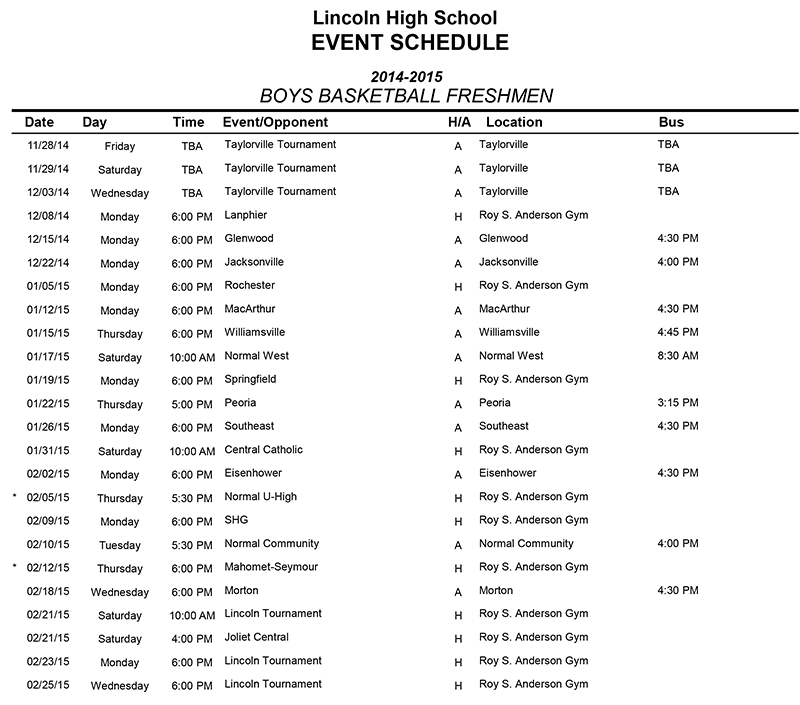 Lincoln High School
EVENT SCHEDULE

2014-2015
BOYS BASKETBALL FRESHMEN

| Date | Day | Time | Event/Opponent | H/A | Location | Bus |
|---|---|---|---|---|---|---|
| 11/28/14 | Friday | TBA | Taylorville Tournament | A | Taylorville | TBA |
| 11/29/14 | Saturday | TBA | Taylorville Tournament | A | Taylorville | TBA |
| 12/03/14 | Wednesday | TBA | Taylorville Tournament | A | Taylorville | TBA |
| 12/08/14 | Monday | 6:00 PM | Lanphier | H | Roy S. Anderson Gym | |
| 12/15/14 | Monday | 6:00 PM | Glenwood | A | Glenwood | 4:30 PM |
| 12/22/14 | Monday | 6:00 PM | Jacksonville | A | Jacksonville | 4:00 PM |
| 01/05/15 | Monday | 6:00 PM | Rochester | H | Roy S. Anderson Gym | |
| 01/12/15 | Monday | 6:00 PM | MacArthur | A | MacArthur | 4:30 PM |
| 01/15/15 | Thursday | 6:00 PM | Williamsville | A | Williamsville | 4:45 PM |
| 01/17/15 | Saturday | 10:00 AM | Normal West | A | Normal West | 8:30 AM |
| 01/19/15 | Monday | 6:00 PM | Springfield | H | Roy S. Anderson Gym | |
| 01/22/15 | Thursday | 5:00 PM | Peoria | A | Peoria | 3:15 PM |
| 01/26/15 | Monday | 6:00 PM | Southeast | A | Southeast | 4:30 PM |
| 01/31/15 | Saturday | 10:00 AM | Central Catholic | H | Roy S. Anderson Gym | |
| 02/02/15 | Monday | 6:00 PM | Eisenhower | A | Eisenhower | 4:30 PM |
| * 02/05/15 | Thursday | 5:30 PM | Normal U-High | H | Roy S. Anderson Gym | |
| 02/09/15 | Monday | 6:00 PM | SHG | H | Roy S. Anderson Gym | |
| 02/10/15 | Tuesday | 5:30 PM | Normal Community | A | Normal Community | 4:00 PM |
| * 02/12/15 | Thursday | 6:00 PM | Mahomet-Seymour | H | Roy S. Anderson Gym | |
| 02/18/15 | Wednesday | 6:00 PM | Morton | A | Morton | 4:30 PM |
| 02/21/15 | Saturday | 10:00 AM | Lincoln Tournament | H | Roy S. Anderson Gym | |
| 02/21/15 | Saturday | 4:00 PM | Joliet Central | H | Roy S. Anderson Gym | |
| 02/23/15 | Monday | 6:00 PM | Lincoln Tournament | H | Roy S. Anderson Gym | |
| 02/25/15 | Wednesday | 6:00 PM | Lincoln Tournament | H | Roy S. Anderson Gym | |